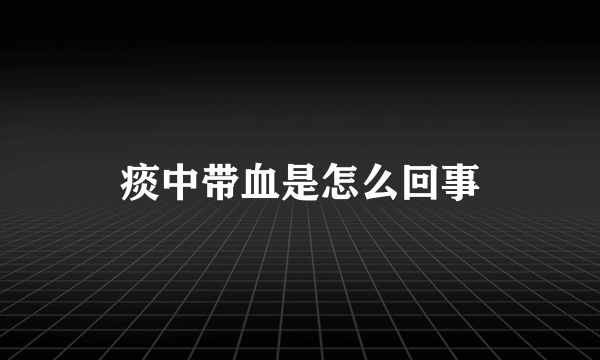 痰中带血是怎么回事